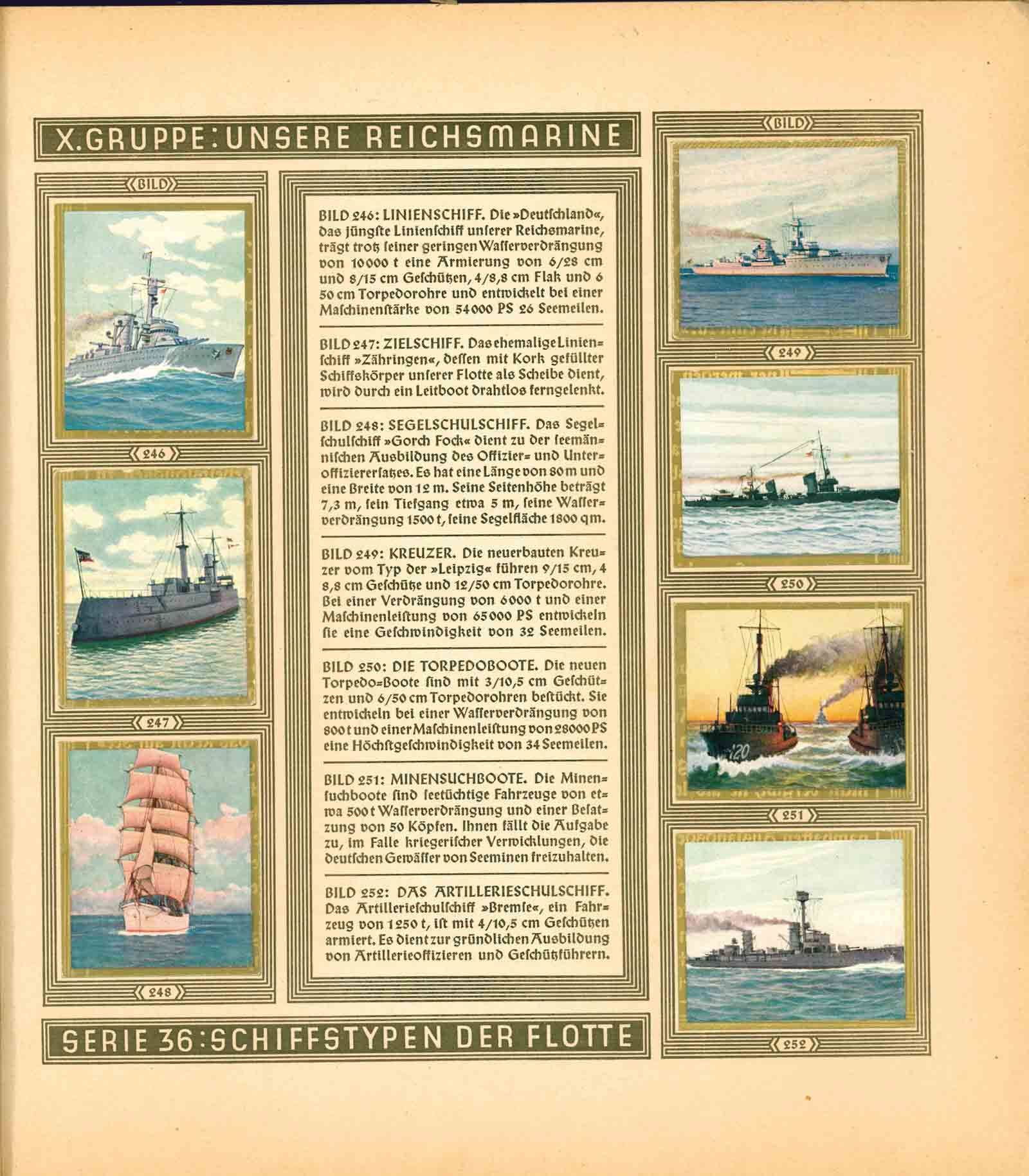 X. GRUPPE: UNSERE REICHSMARINE

BILD

246

247

248

BILD 246: LINIENSCHIFF. Die »Deutſchland«, das jüngſte Linienſchiff unſerer Reichsmarine, trägt trotz ſeiner geringen Waſſerverdrängung von 10000 t eine Armierung von 6/28 cm und 8/15 cm Geſchützen, 4/8,8 cm Flak und 6 50 cm Torpedorohre und entwickelt bei einer Maſchinenſtärke von 54000 PS 26 Seemeilen.

BILD 247: ZIELSCHIFF. Das ehemalige Linienſchiff »Zähringen«, deſſen mit Kork gefüllter Schiffskörper unſerer Flotte als Scheibe dient, wird durch ein Leitboot drahtlos ferngelenkt.

BILD 248: SEGELSCHULSCHIFF. Das Segelſchulſchiff »Gorch Fock« dient zu der ſeemänniſchen Ausbildung des Offizier= und Unteroffiziererſatzes. Es hat eine Länge von 80 m und eine Breite von 12 m. Seine Seitenhöhe beträgt 7,3 m, ſein Tiefgang etwa 5 m, ſeine Waſſerverdrängung 1500 t, ſeine Segelfläche 1800 qm.

BILD 249: KREUZER. Die neuerbauten Kreuzer vom Typ der »Leipzig« führen 9/15 cm, 4 8,8 cm Geſchütze und 12/50 cm Torpedorohre. Bei einer Verdrängung von 6000 t und einer Maſchinenleiſtung von 65000 PS entwickeln ſie eine Geſchwindigkeit von 32 Seemeilen.

BILD 250: DIE TORPEDOBOOTE. Die neuen Torpedo=Boote ſind mit 3/10,5 cm Geſchützen und 6/50 cm Torpedorohren beſtückt. Sie entwickeln bei einer Waſſerverdrängung von 800 t und einer Maſchinenleiſtung von 28000 PS eine Höchſtgeſchwindigkeit von 34 Seemeilen.

BILD 251: MINENSUCHBOOTE. Die Minenſuchboote ſind ſeetüchtige Fahrzeuge von etwa 500 t Waſſerverdrängung und einer Beſatzung von 50 Köpfen. Ihnen fällt die Aufgabe zu, im Falle kriegeriſcher Verwicklungen, die deutſchen Gewäſſer von Seeminen freizuhalten.

BILD 252: DAS ARTILLERIESCHULSCHIFF. Das Artillerieſchulſchiff »Bremſe«, ein Fahrzeug von 1250 t, iſt mit 4/10,5 cm Geſchützen armiert. Es dient zur gründlichen Ausbildung von Artillerieoffizieren und Geſchützführern.

BILD

249

250

120

251

252

SERIE 36: SCHIFFSTYPEN DER FLOTTE